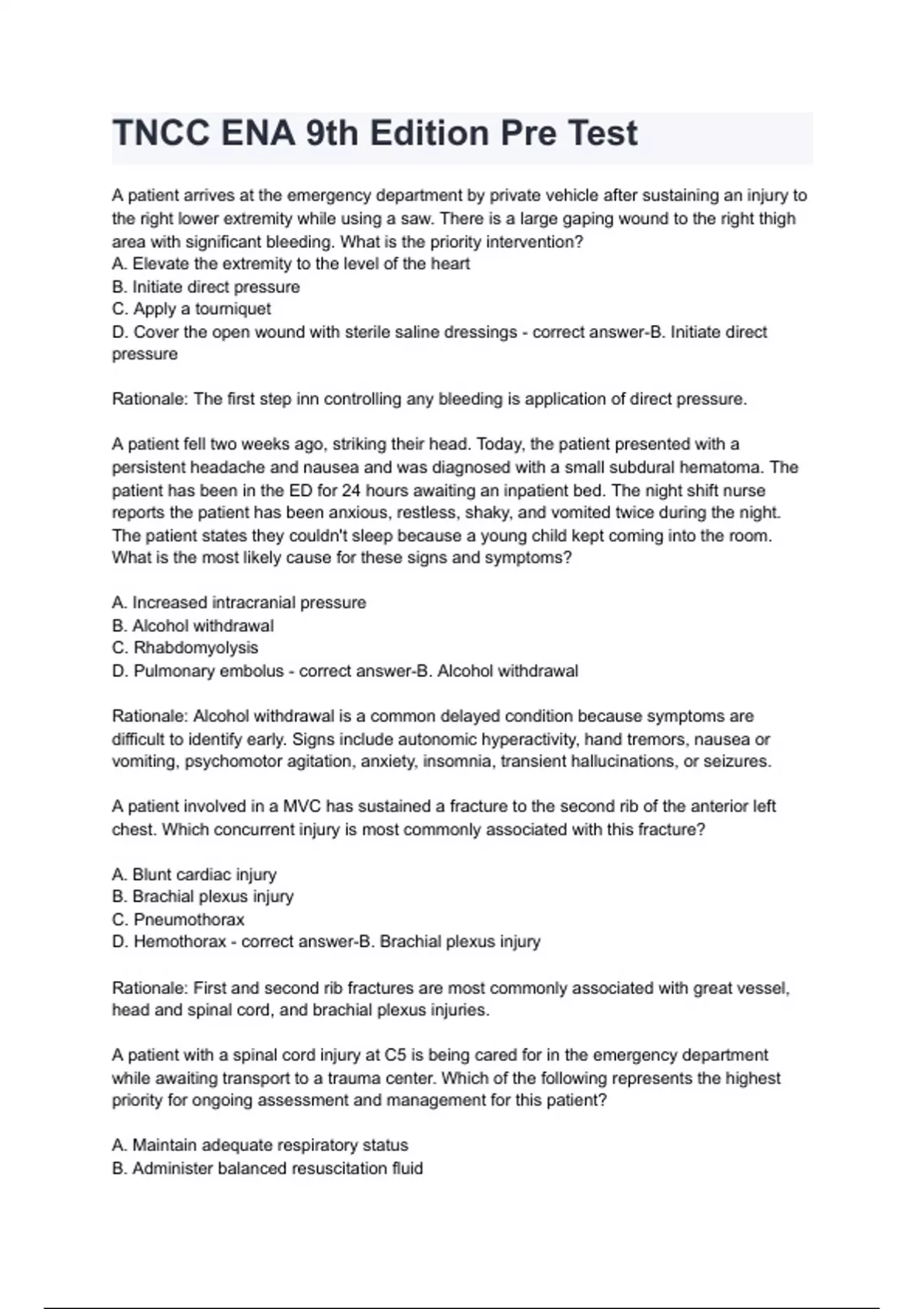 TNCC ENA 9th Edition Pre Test

A patient arrives at the emergency department by private vehicle after sustaining an injury to the right lower extremity while using a saw. There is a large gaping wound to the right thigh area with significant bleeding. What is the priority intervention?
A. Elevate the extremity to the level of the heart
B. Initiate direct pressure
C. Apply a tourniquet
D. Cover the open wound with sterile saline dressings - correct answer-B. Initiate direct pressure

Rationale: The first step inn controlling any bleeding is application of direct pressure.

A patient fell two weeks ago, striking their head. Today, the patient presented with a persistent headache and nausea and was diagnosed with a small subdural hematoma. The patient has been in the ED for 24 hours awaiting an inpatient bed. The night shift nurse reports the patient has been anxious, restless, shaky, and vomited twice during the night. The patient states they couldn't sleep because a young child kept coming into the room. What is the most likely cause for these signs and symptoms?

A. Increased intracranial pressure
B. Alcohol withdrawal
C. Rhabdomyolysis
D. Pulmonary embolus - correct answer-B. Alcohol withdrawal

Rationale: Alcohol withdrawal is a common delayed condition because symptoms are difficult to identify early. Signs include autonomic hyperactivity, hand tremors, nausea or vomiting, psychomotor agitation, anxiety, insomnia, transient hallucinations, or seizures.

A patient involved in a MVC has sustained a fracture to the second rib of the anterior left chest. Which concurrent injury is most commonly associated with this fracture?

A. Blunt cardiac injury
B. Brachial plexus injury
C. Pneumothorax
D. Hemothorax - correct answer-B. Brachial plexus injury

Rationale: First and second rib fractures are most commonly associated with great vessel, head and spinal cord, and brachial plexus injuries.

A patient with a spinal cord injury at C5 is being cared for in the emergency department while awaiting transport to a trauma center. Which of the following represents the highest priority for ongoing assessment and management for this patient?

A. Maintain adequate respiratory status
B. Administer balanced resuscitation fluid